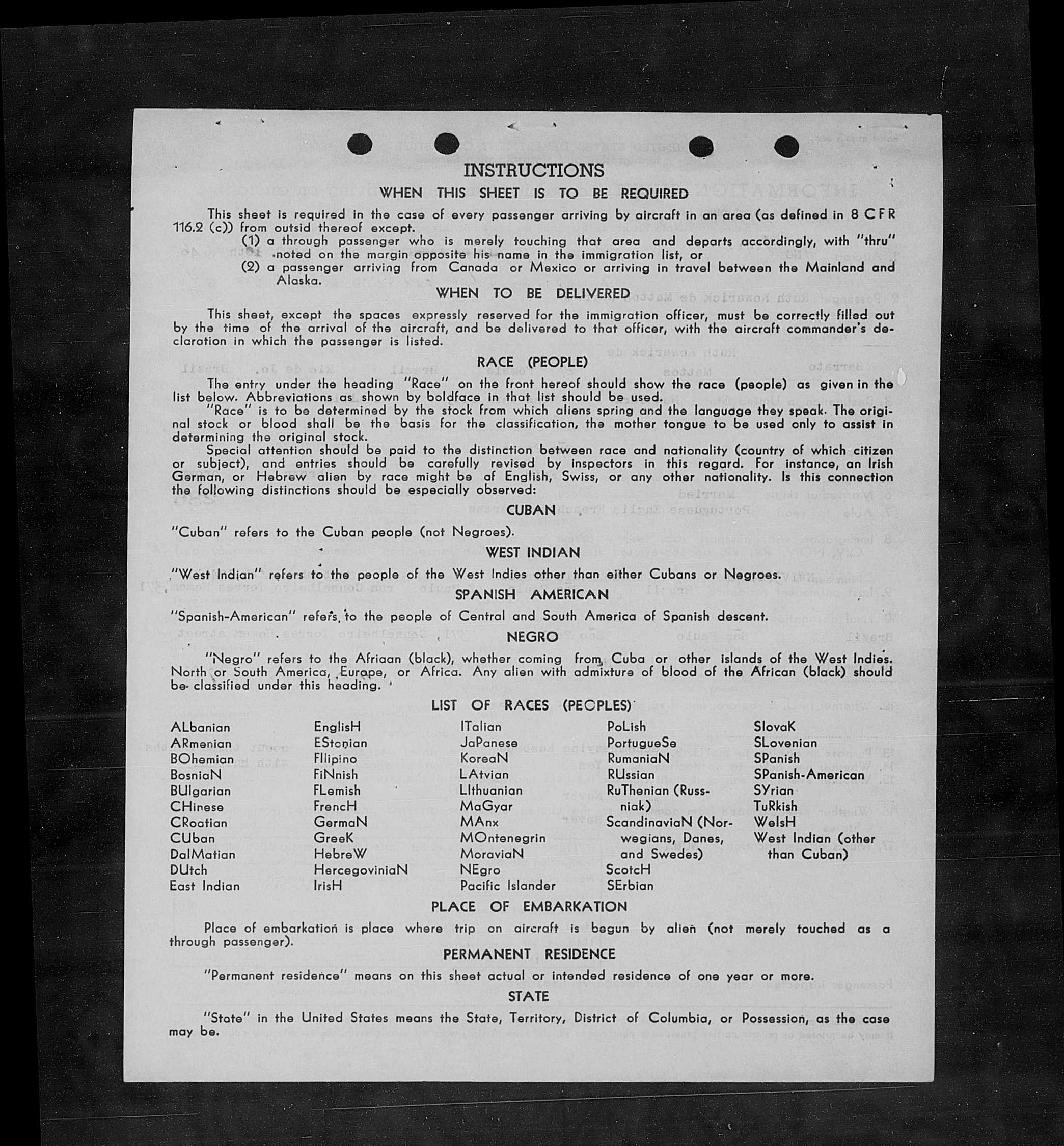 INSTRUCTIONS

WHEN THIS SHEET IS TO BE REQUIRED

This sheet is required in the case of every passenger arriving by aircraft in an area (as defined in 8 CFR 116.2 (c)) from outsid thereof except.

(1) a through passenger who is merely touching that area and departs accordingly, with "thru" noted on the margin opposite his name in the immigration list, or

(2) a passenger arriving from Canada or Mexico or arriving in travel between the Mainland and Alaska.

WHEN TO BE DELIVERED

This sheet, except the spaces expressly reserved for the immigration officer, must be correctly filled out by the time of the arrival of the aircraft, and be delivered to that officer, with the aircraft commander's declaration in which the passenger is listed.

RACE (PEOPLE)

The entry under the heading "Race" on the front hereof should show the race (people) as given in the list below. Abbreviations as shown by boldface in that list should be used.

"Race" is to be determined by the stock from which aliens spring and the language they speak. The original stock or blood shall be the basis for the classification, the mother tongue to be used only to assist in determining the original stock.

Special attention should be paid to the distinction between race and nationality (country of which citizen or subject), and entries should be carefully revised by inspectors in this regard. For instance, an Irish German, or Hebrew alien by race might be af English, Swiss, or any other nationality. Is this connection the following distinctions should be especially observed:

CUBAN

"Cuban" refers to the Cuban people (not Negroes).

WEST INDIAN

"West Indian" refers to the people of the West Indies other than either Cubans or Negroes.

SPANISH AMERICAN

"Spanish-American" refers to the people of Central and South America of Spanish descent.

NEGRO

"Negro" refers to the Afriaan (black), whether coming from Cuba or other islands of the West Indies. North or South America, Europe, or Africa. Any alien with admixture of blood of the African (black) should be classified under this heading.

LIST OF RACES (PEOPLES)

ALbanian
ARmenian
BOhemian
BosniaN
BUlgarian
CHinese
CRoatian
CUban
DalMatian
DUtch
East Indian

EnglisH
EStonian
FIlipino
FiNnish
FLemish
FrencH
GermaN
GreeK
HebreW
HercegoviniaN
IrisH

ITalian
JaPanese
KoreaN
LAtvian
LIthuanian
MaGyar
MAnx
MOntenegrin
MoraviaN
NEgro
Pacific Islander

PoLish
PortugueSe
RumaniaN
RUssian
RuThenian (Russniak)
ScandinaviaN (Norwegians, Danes, and Swedes)
ScotcH
SErbian

SlovaK
SLovenian
SPanish
SPanish-American
SYrian
TuRkish
WelsH
West Indian (other than Cuban)

PLACE OF EMBARKATION

Place of embarkation is place where trip on aircraft is begun by alien (not merely touched as a through passenger).

PERMANENT RESIDENCE

"Permanent residence" means on this sheet actual or intended residence of one year or more.

STATE

"State" in the United States means the State, Territory, District of Columbia, or Possession, as the case may be.